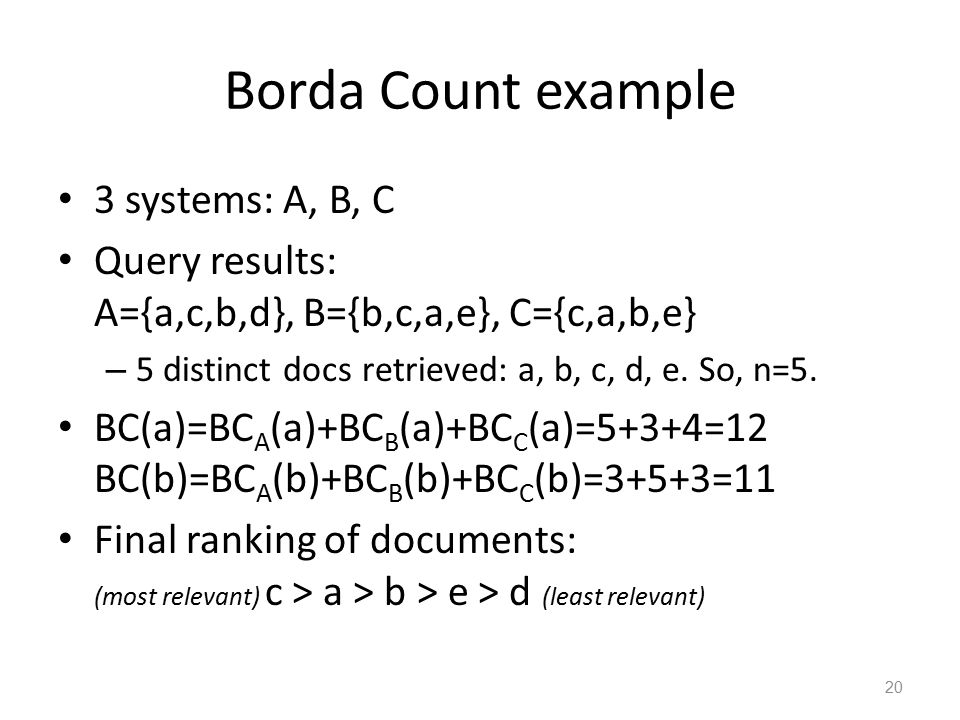 Borda Count example

• 3 systems: A, B, C

• Query results: A={a,c,b,d}, B={b,c,a,e}, C={c,a,b,e}

– 5 distinct docs retrieved: a, b, c, d, e. So, n=5.

• $BC(a)=BC_A(a)+BC_B(a)+BC_C(a)=5+3+4=12$
$BC(b)=BC_A(b)+BC_B(b)+BC_C(b)=3+5+3=11$

• Final ranking of documents:
(most relevant) c > a > b > e > d (least relevant)

20